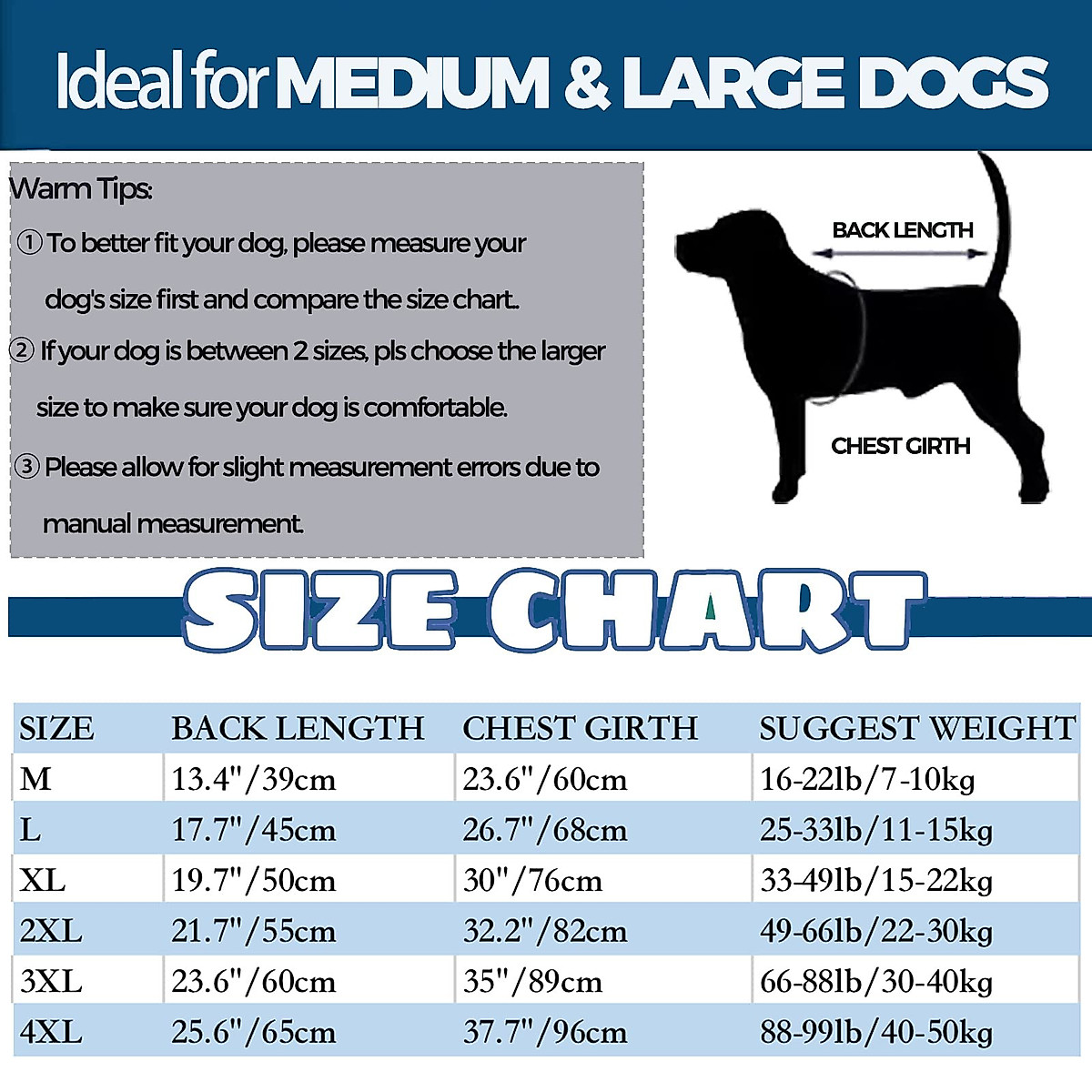 Ideal for MEDIUM & LARGE DOGS

Warm Tips:

① To better fit your dog, please measure your dog's size first and compare the size chart..

② If your dog is between 2 sizes, pls choose the larger size to make sure your dog is comfortable.

③ Please allow for slight measurement errors due to manual measurement.

BACK LENGTH

CHEST GIRTH

SIZE CHART

| SIZE | BACK LENGTH | CHEST GIRTH | SUGGEST WEIGHT |
|---|---|---|---|
| M | 13.4"/39cm | 23.6"/60cm | 16-22lb/7-10kg |
| L | 17.7"/45cm | 26.7"/68cm | 25-33lb/11-15kg |
| XL | 19.7"/50cm | 30"/76cm | 33-49lb/15-22kg |
| 2XL | 21.7"/55cm | 32.2"/82cm | 49-66lb/22-30kg |
| 3XL | 23.6"/60cm | 35"/89cm | 66-88lb/30-40kg |
| 4XL | 25.6"/65cm | 37.7"/96cm | 88-99lb/40-50kg |